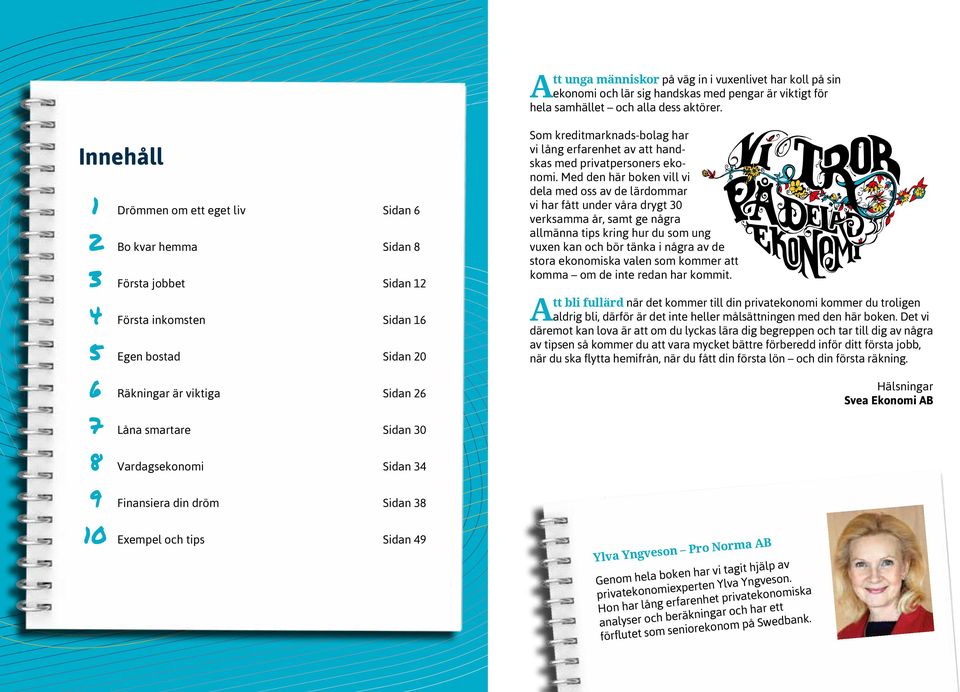 Innehåll

| | | |
|---|---|---|
| 1 | Drömmen om ett eget liv | Sidan 6 |
| 2 | Bo kvar hemma | Sidan 8 |
| 3 | Första jobbet | Sidan 12 |
| 4 | Första inkomsten | Sidan 16 |
| 5 | Egen bostad | Sidan 20 |
| 6 | Räkningar är viktiga | Sidan 26 |
| 7 | Låna smartare | Sidan 30 |
| 8 | Vardagsekonomi | Sidan 34 |
| 9 | Finansiera din dröm | Sidan 38 |
| 10 | Exempel och tips | Sidan 49 |

Att unga människor på väg in i vuxenlivet har koll på sin ekonomi och lär sig handskas med pengar är viktigt för hela samhället – och alla dess aktörer.

Som kreditmarknads-bolag har vi lång erfarenhet av att handskas med privatpersoners ekonomi. Med den här boken vill vi dela med oss av de lärdommar vi har fått under våra drygt 30 verksamma år, samt ge några allmänna tips kring hur du som ung vuxen kan och bör tänka i några av de stora ekonomiska valen som kommer att komma – om de inte redan har kommit.

VI TROR PÅ DELAD EKONOMI

Att bli fullärd när det kommer till din privatekonomi kommer du troligen aldrig bli, därför är det inte heller målsättningen med den här boken. Det vi däremot kan lova är att om du lyckas lära dig begreppen och tar till dig av några av tipsen så kommer du att vara mycket bättre förberedd inför ditt första jobb, när du ska flytta hemifrån, när du fått din första lön – och din första räkning.

Hälsningar
Svea Ekonomi AB

Ylva Yngveson – Pro Norma AB
Genom hela boken har vi tagit hjälp av privatekonomiexperten Ylva Yngveson. Hon har lång erfarenhet privatekonomiska analyser och beräkningar och har ett förflutet som seniorekonom på Swedbank.